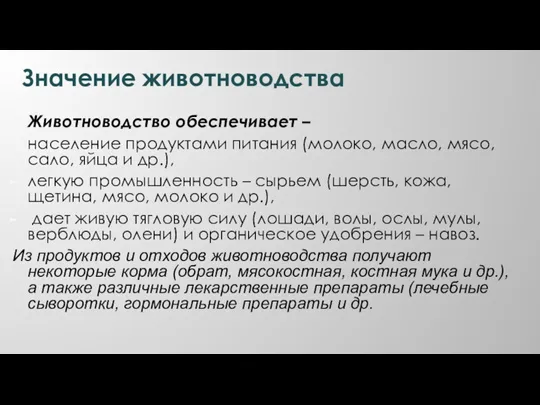 Значение животноводства

Животноводство обеспечивает –

население продуктами питания (молоко, масло, мясо, сало, яйца и др.),

легкую промышленность – сырьем (шерсть, кожа, щетина, мясо, молоко и др.),

дает живую тягловую силу (лошади, волы, ослы, мулы, верблюды, олени) и органическое удобрения – навоз.

Из продуктов и отходов животноводства получают некоторые корма (обрат, мясокостная, костная мука и др.), а также различные лекарственные препараты (лечебные сыворотки, гормональные препараты и др.